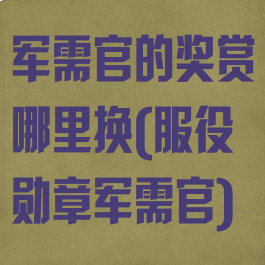 军需官的奖赏哪里换(服役勋章军需官)